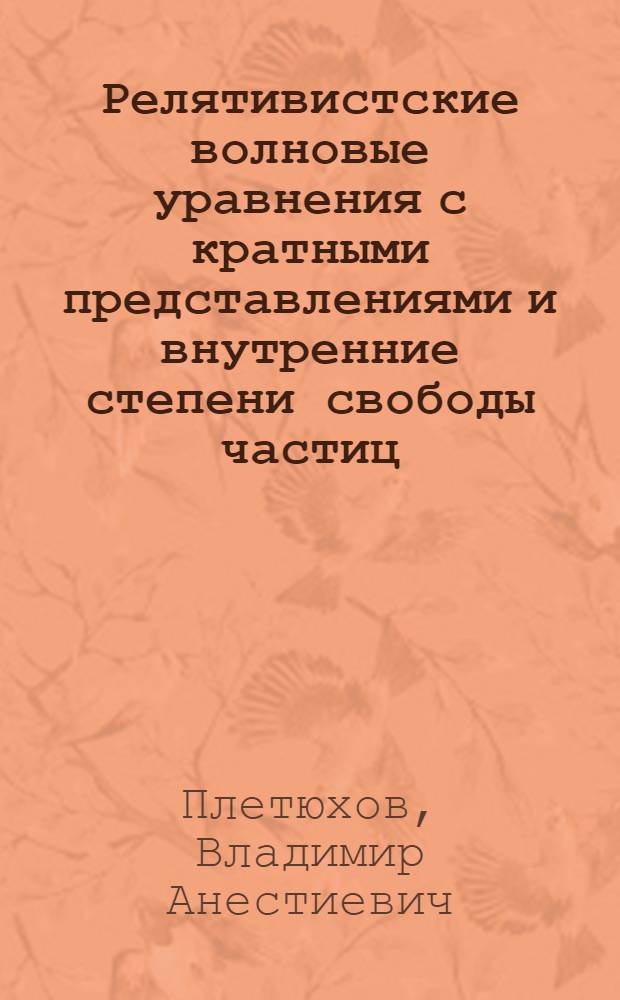 Релятивистские волновые уравнения с кратными представлениями и внутренние степени свободы частиц

Плетюхов, Владимир Анестиевич